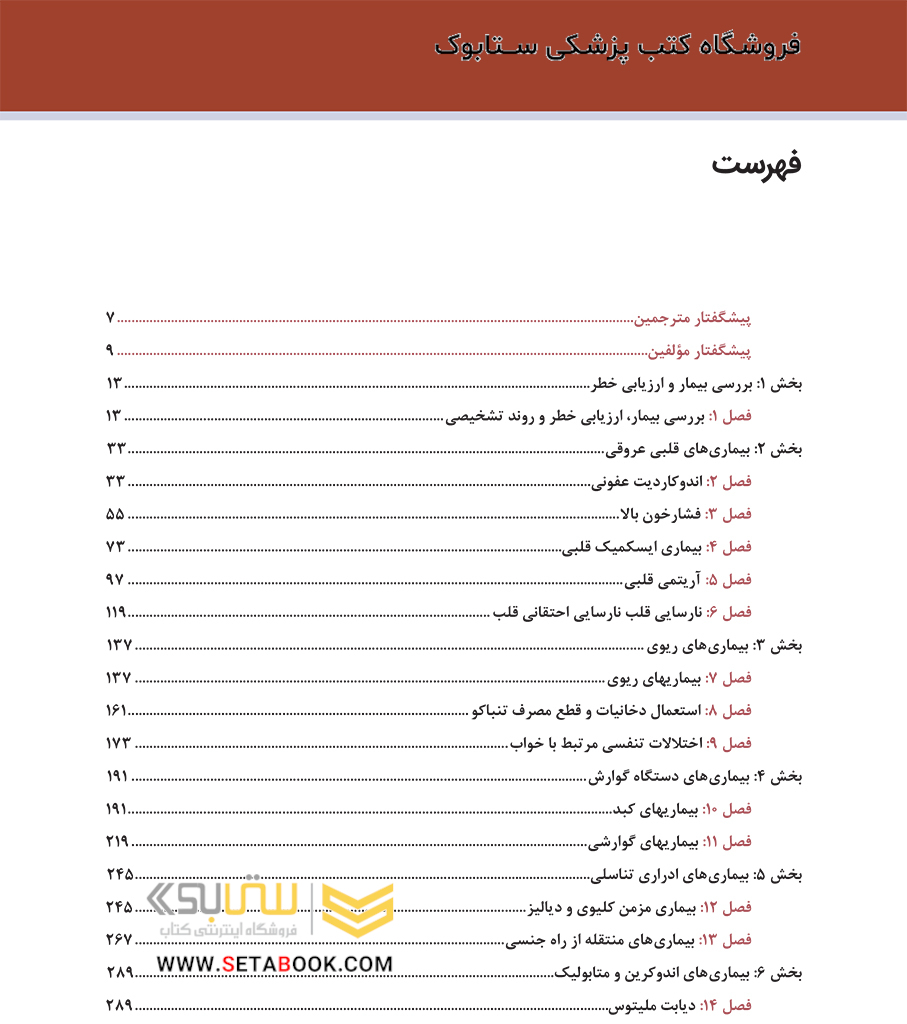 فروشگاه کتب پزشکی ستابوک

فهرست

پیشگفتار مترجمین ۷
پیشگفتار مؤلفین ۹
بخش ۱: بررسی بیمار و ارزیابی خطر ۱۳
فصل ۱: بررسی بیمار، ارزیابی خطر و روند تشخیصی ۱۳
بخش ۲: بیماری‌های قلبی عروقی ۳۳
فصل ۲: اندوکاردیت عفونی ۳۳
فصل ۳: فشارخون بالا ۵۵
فصل ۴: بیماری ایسکمیک قلبی ۷۳
فصل ۵: آریتمی قلبی ۹۷
فصل ۶: نارسایی قلب نارسایی احتقانی قلب ۱۱۹
بخش ۳: بیماری‌های ریوی ۱۳۷
فصل ۷: بیماریهای ریوی ۱۳۷
فصل ۸: استعمال دخانیات و قطع مصرف تنباکو ۱۶۱
فصل ۹: اختلالات تنفسی مرتبط با خواب ۱۷۳
بخش ۴: بیماری‌های دستگاه گوارش ۱۹۱
فصل ۱۰: بیماریهای کبد ۱۹۱
فصل ۱۱: بیماریهای گوارشی ۲۱۹
بخش ۵: بیماری‌های ادراری تناسلی ۲۴۵
فصل ۱۲: بیماری مزمن کلیوی و دیالیز ۲۴۵
فصل ۱۳: بیماری‌های منتقله از راه جنسی ۲۶۷
بخش ۶: بیماری‌های اندوکرین و متابولیک ۲۸۹
فصل ۱۴: دیابت ملیتوس ۲۸۹

ستابوک
فروشگاه اینترنتی کتاب
WWW.SETABOOK.COM